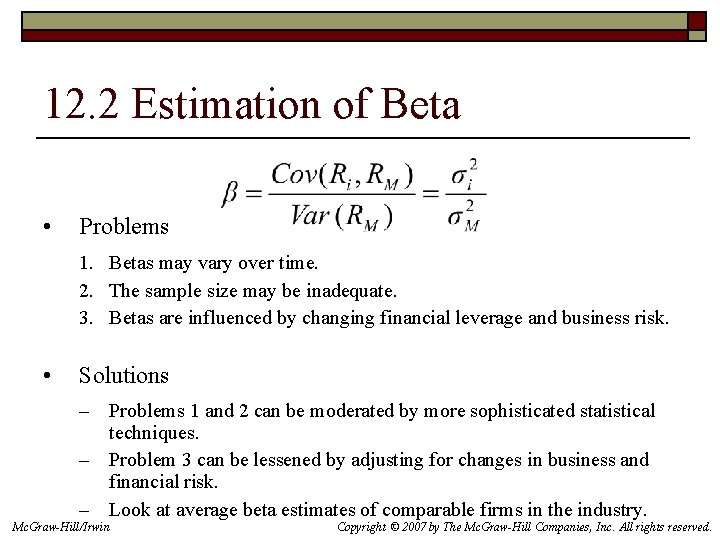 12.2 Estimation of Beta

$\beta = \frac{Cov(R_i, R_M)}{Var(R_M)} = \frac{\sigma_i^2}{\sigma_M^2}$

• Problems

1. Betas may vary over time.
2. The sample size may be inadequate.
3. Betas are influenced by changing financial leverage and business risk.

• Solutions

- Problems 1 and 2 can be moderated by more sophisticated statistical techniques.
- Problem 3 can be lessened by adjusting for changes in business and financial risk.
- Look at average beta estimates of comparable firms in the industry.

McGraw-Hill/Irwin

Copyright © 2007 by The McGraw-Hill Companies, Inc. All rights reserved.